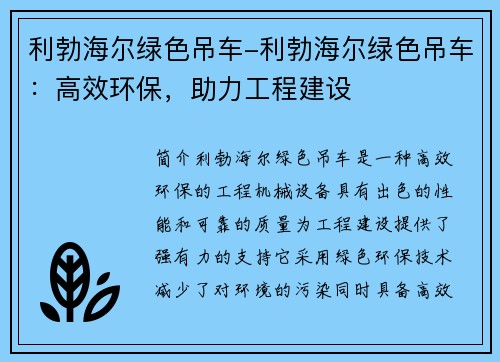 利勃海尔绿色吊车–利勃海尔绿色吊车：高效环保，助力工程建设

简介利勃海尔绿色吊车是一种高效环保的工程机械设备具有出色的性能和可靠的质量为工程建设提供了强有力的支持它采用绿色环保技术减少了对环境的污染同时具备高效